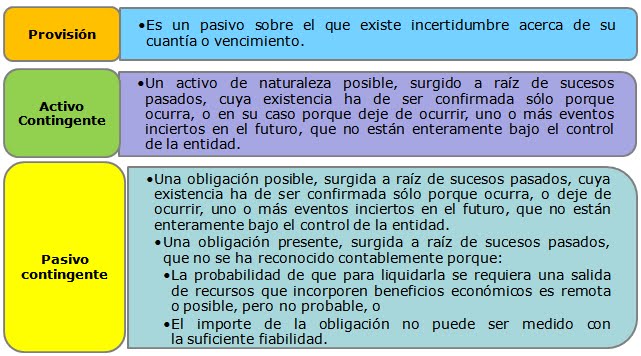 Provisión

•Es un pasivo sobre el que existe incertidumbre acerca de su cuantía o vencimiento.

Activo Contingente

•Un activo de naturaleza posible, surgido a raíz de sucesos pasados, cuya existencia ha de ser confirmada sólo porque ocurra, o en su caso porque deje de ocurrir, uno o más eventos inciertos en el futuro, que no están enteramente bajo el control de la entidad.

Pasivo contingente

•Una obligación posible, surgida a raíz de sucesos pasados, cuya existencia ha de ser confirmada sólo porque ocurra, o deje de ocurrir, uno o más eventos inciertos en el futuro, que no están enteramente bajo el control de la entidad.

•Una obligación presente, surgida a raíz de sucesos pasados, que no se ha reconocido contablemente porque:

•La probabilidad de que para liquidarla se requiera una salida de recursos que incorporen beneficios económicos es remota o posible, pero no probable, o

•El importe de la obligación no puede ser medido con la suficiente fiabilidad.